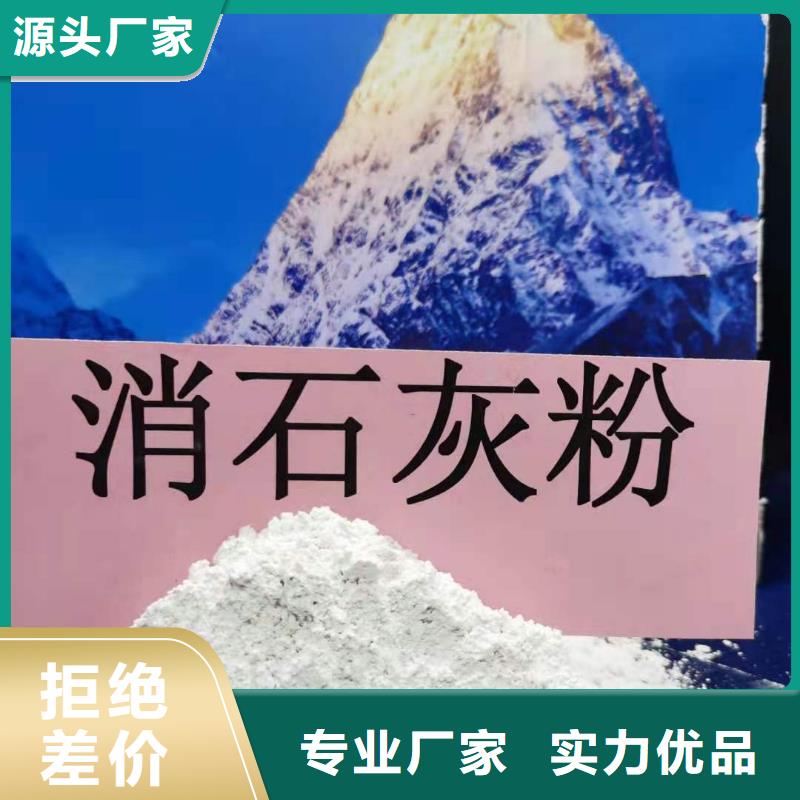 源头厂家

消石灰粉

拒绝差价

专业厂家 实力优品